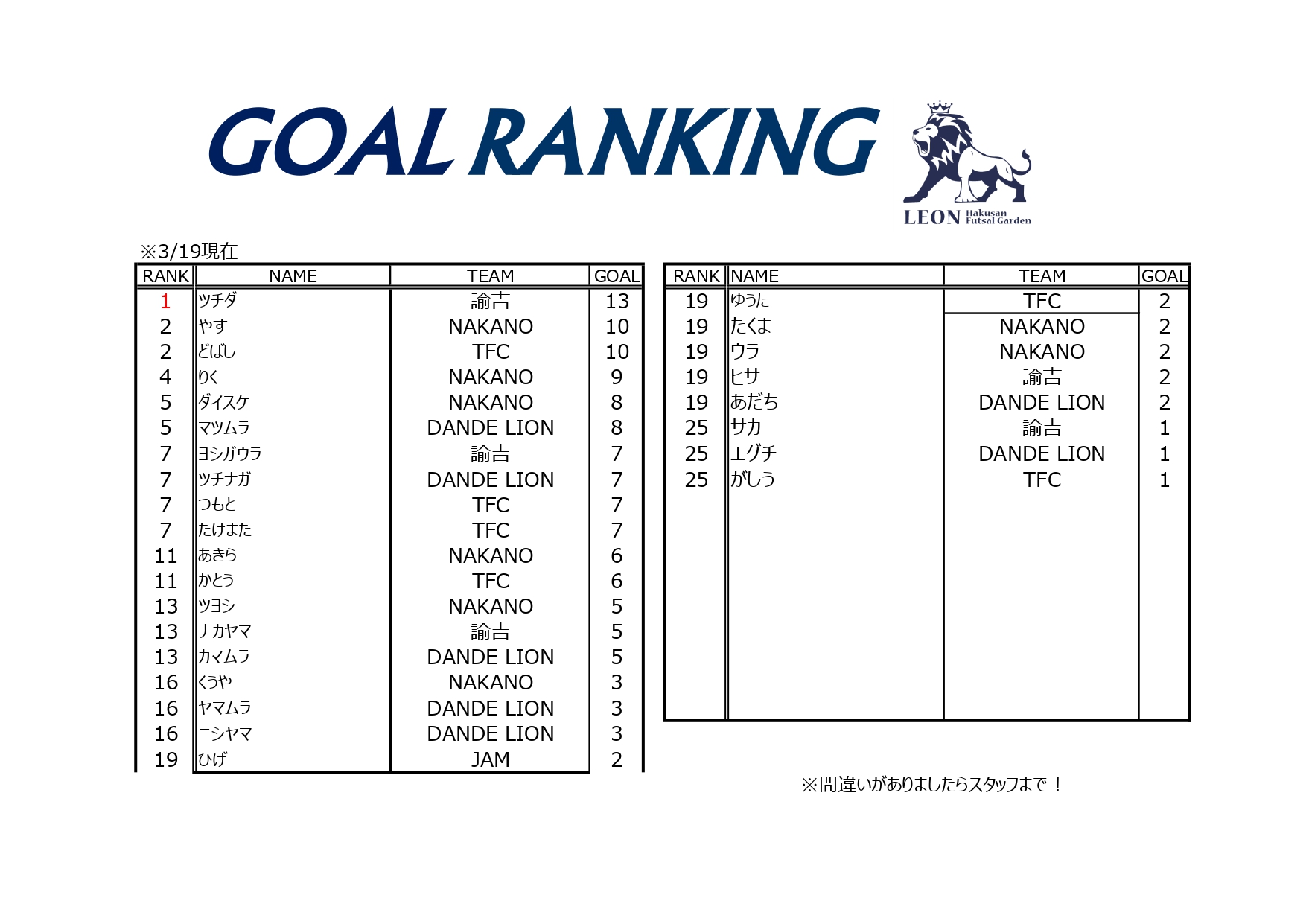 GOAL RANKING

LEON Hakusan Futsal Garden

※3/19現在

| RANK | NAME | TEAM | GOAL |
|---|---|---|---|
| 1 | ツチダ | 諭吉 | 13 |
| 2 | やす | NAKANO | 10 |
| 2 | どばし | TFC | 10 |
| 4 | りく | NAKANO | 9 |
| 5 | ダイスケ | NAKANO | 8 |
| 5 | マツムラ | DANDE LION | 8 |
| 7 | ヨシガウラ | 諭吉 | 7 |
| 7 | ツチナガ | DANDE LION | 7 |
| 7 | つもと | TFC | 7 |
| 7 | たけまた | TFC | 7 |
| 11 | あきら | NAKANO | 6 |
| 11 | かとう | TFC | 6 |
| 13 | ツヨシ | NAKANO | 5 |
| 13 | ナカヤマ | 諭吉 | 5 |
| 13 | カマムラ | DANDE LION | 5 |
| 16 | くうや | NAKANO | 3 |
| 16 | ヤマムラ | DANDE LION | 3 |
| 16 | ニシヤマ | DANDE LION | 3 |
| 19 | ひげ | JAM | 2 |

| RANK | NAME | TEAM | GOAL |
|---|---|---|---|
| 19 | ゆうた | TFC | 2 |
| 19 | たくま | NAKANO | 2 |
| 19 | ウラ | NAKANO | 2 |
| 19 | ヒサ | 諭吉 | 2 |
| 19 | あだち | DANDE LION | 2 |
| 25 | サカ | 諭吉 | 1 |
| 25 | エグチ | DANDE LION | 1 |
| 25 | がしう | TFC | 1 |

※間違いがありましたらスタッフまで！